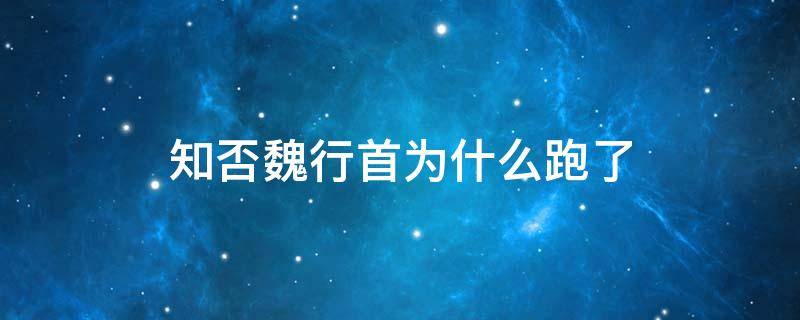 知否魏行首为什么跑了